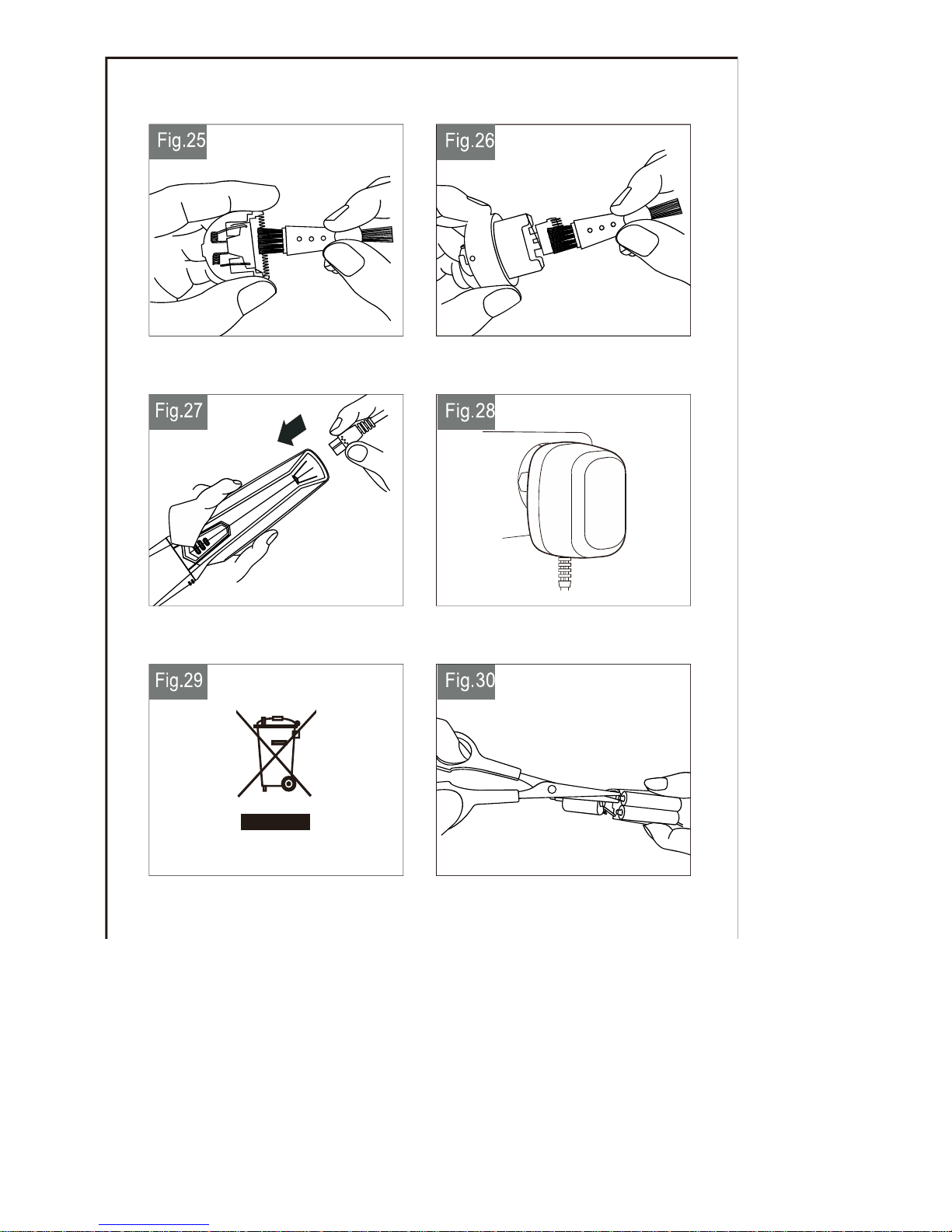 Fig.25

Fig.26

Fig.27

Fig.28

Fig.29

Fig.30